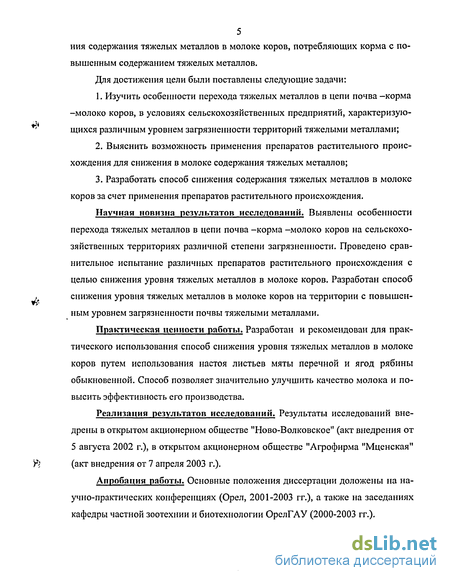 5

ния содержания тяжелых металлов в молоке коров, потребляющих корма с повышенным содержанием тяжелых металлов.

Для достижения цели были поставлены следующие задачи:

1. Изучить особенности перехода тяжелых металлов в цепи почва –корма –молоко коров, в условиях сельскохозяйственных предприятий, характеризующихся различным уровнем загрязненности территорий тяжелыми металлами;

2. Выяснить возможность применения препаратов растительного происхождения для снижения в молоке содержания тяжелых металлов;

3. Разработать способ снижения содержания тяжелых металлов в молоке коров за счет применения препаратов растительного происхождения.

Научная новизна результатов исследований. Выявлены особенности перехода тяжелых металлов в цепи почва –корма –молоко коров на сельскохозяйственных территориях различной степени загрязненности. Проведено сравнительное испытание различных препаратов растительного происхождения с целью снижения уровня тяжелых металлов в молоке коров. Разработан способ снижения уровня тяжелых металлов в молоке коров на территории с повышенным уровнем загрязненности почвы тяжелыми металлами.

Практическая ценности работы. Разработан и рекомендован для практического использования способ снижения уровня тяжелых металлов в молоке коров путем использования настоя листьев мяты перечной и ягод рябины обыкновенной. Способ позволяет значительно улучшить качество молока и повысить эффективность его производства.

Реализация результатов исследований. Результаты исследований внедрены в открытом акционерном обществе "Ново-Волковское" (акт внедрения от 5 августа 2002 г.), в открытом акционерном обществе "Агрофирма "Мценская" (акт внедрения от 7 апреля 2003 г.).

Апробация работы. Основные положения диссертации доложены на научно-практических конференциях (Орел, 2001-2003 гг.), а также на заседаниях кафедры частной зоотехнии и биотехнологии ОрелГАУ (2000-2003 гг.).

dsLib.net
библиотека диссертаций